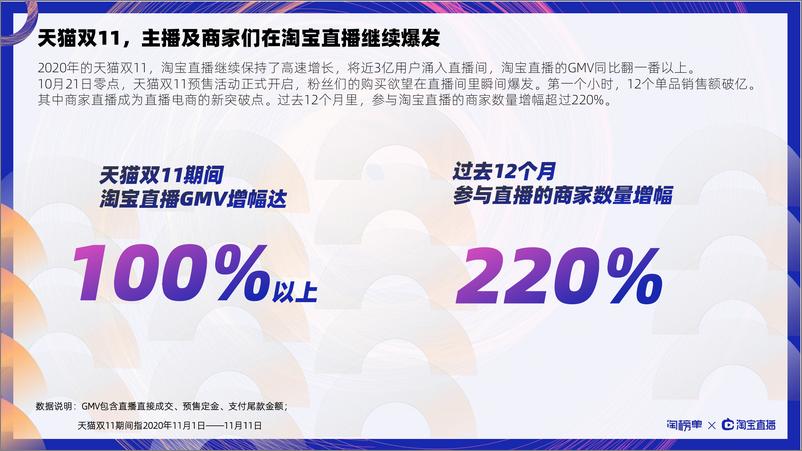 天猫双11，主播及商家们在淘宝直播继续爆发

2020年的天猫双11，淘宝直播继续保持了高速增长，将近3亿用户涌入直播间，淘宝直播的GMV同比翻一番以上。10月21日零点，天猫双11预售活动正式开启，粉丝们的购买欲望在直播间里瞬间爆发。第一个小时，12个单品销售额破亿。其中商家直播成为直播电商的新突破点。过去12个月里，参与淘宝直播的商家数量增幅超过220%。

天猫双11期间
淘宝直播GMV增幅达

100%以上

过去12个月
参与直播的商家数量增幅

220%

数据说明：GMV包含直播直接成交、预售定金、支付尾款金额；
天猫双11期间指2020年11月1日——11月11日

淘榜单 × 淘宝直播